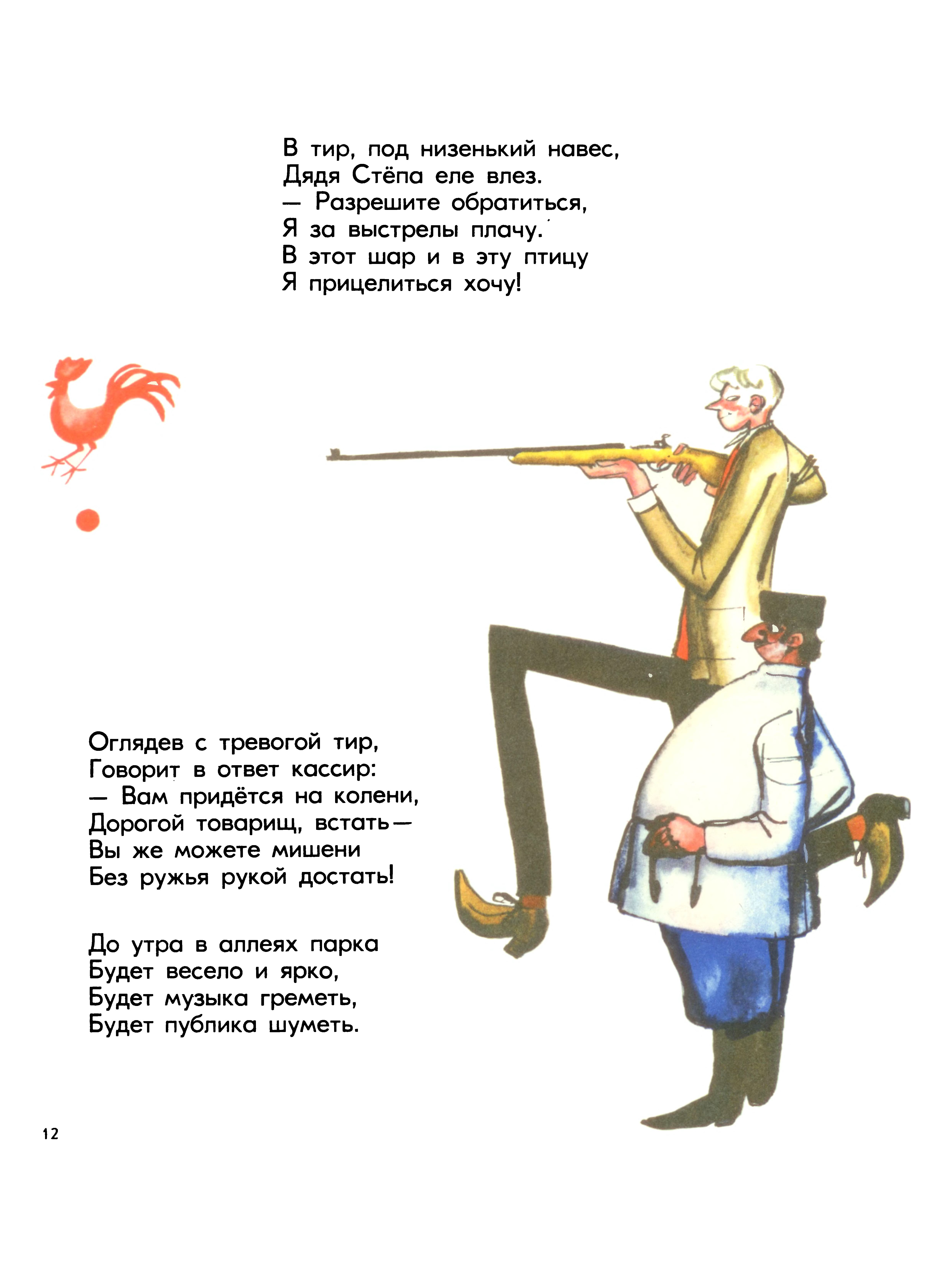 В тир, под низенький навес,
Дядя Стёпа еле влез.
— Разрешите обратиться,
Я за выстрелы плачу.
В этот шар и в эту птицу
Я прицелиться хочу!

Оглядев с тревогой тир,
Говорит в ответ кассир:
— Вам придётся на колени,
Дорогой товарищ, встать—
Вы же можете мишени
Без ружья рукой достать!

До утра в аллеях парка
Будет весело и ярко,
Будет музыка греметь,
Будет публика шуметь.

12